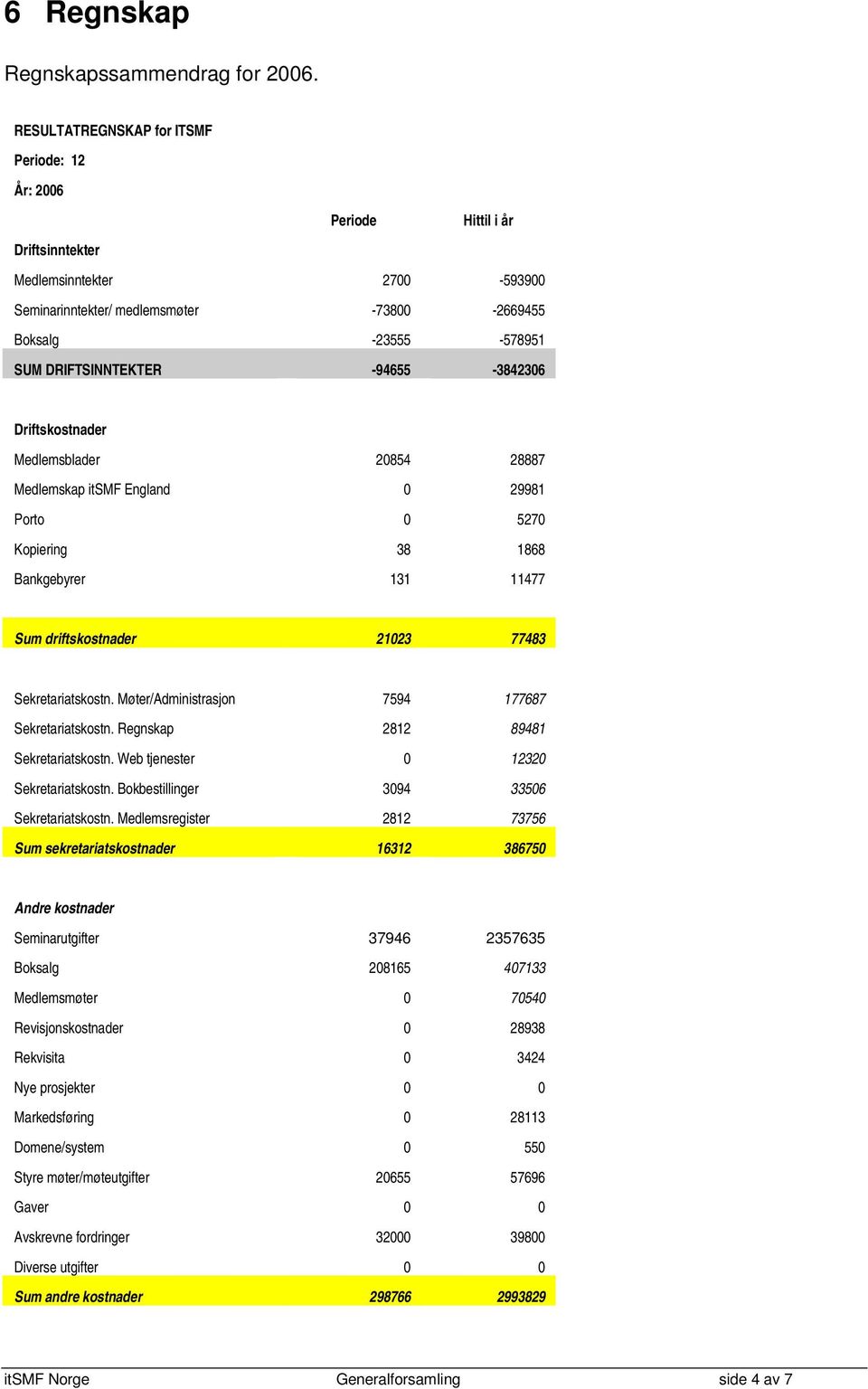 6 Regnskap

Regnskapssammendrag for 2006.

RESULTATREGNSKAP for ITSMF
Periode: 12
År: 2006

| | Periode | Hittil i år |
|---|---|---|
| Driftsinntekter | | |
| Medlemsinntekter | 2700 | -593900 |
| Seminarinntekter/ medlemsmøter | -73800 | -2669455 |
| Boksalg | -23555 | -578951 |
| SUM DRIFTSINNTEKTER | -94655 | -3842306 |
| Driftskostnader | | |
| Medlemsblader | 20854 | 28887 |
| Medlemskap itSMF England | 0 | 29981 |
| Porto | 0 | 5270 |
| Kopiering | 38 | 1868 |
| Bankgebyrer | 131 | 11477 |
| Sum driftskostnader | 21023 | 77483 |
| Sekretariatskostn. Møter/Administrasjon | 7594 | 177687 |
| Sekretariatskostn. Regnskap | 2812 | 89481 |
| Sekretariatskostn. Web tjenester | 0 | 12320 |
| Sekretariatskostn. Bokbestillinger | 3094 | 33506 |
| Sekretariatskostn. Medlemsregister | 2812 | 73756 |
| Sum sekretariatskostnader | 16312 | 386750 |
| Andre kostnader | | |
| Seminarutgifter | 37946 | 2357635 |
| Boksalg | 208165 | 407133 |
| Medlemsmøter | 0 | 70540 |
| Revisjonskostnader | 0 | 28938 |
| Rekvisita | 0 | 3424 |
| Nye prosjekter | 0 | 0 |
| Markedsføring | 0 | 28113 |
| Domene/system | 0 | 550 |
| Styre møter/møteutgifter | 20655 | 57696 |
| Gaver | 0 | 0 |
| Avskrevne fordringer | 32000 | 39800 |
| Diverse utgifter | 0 | 0 |
| Sum andre kostnader | 298766 | 2993829 |

itSMF Norge Generalforsamling side 4 av 7